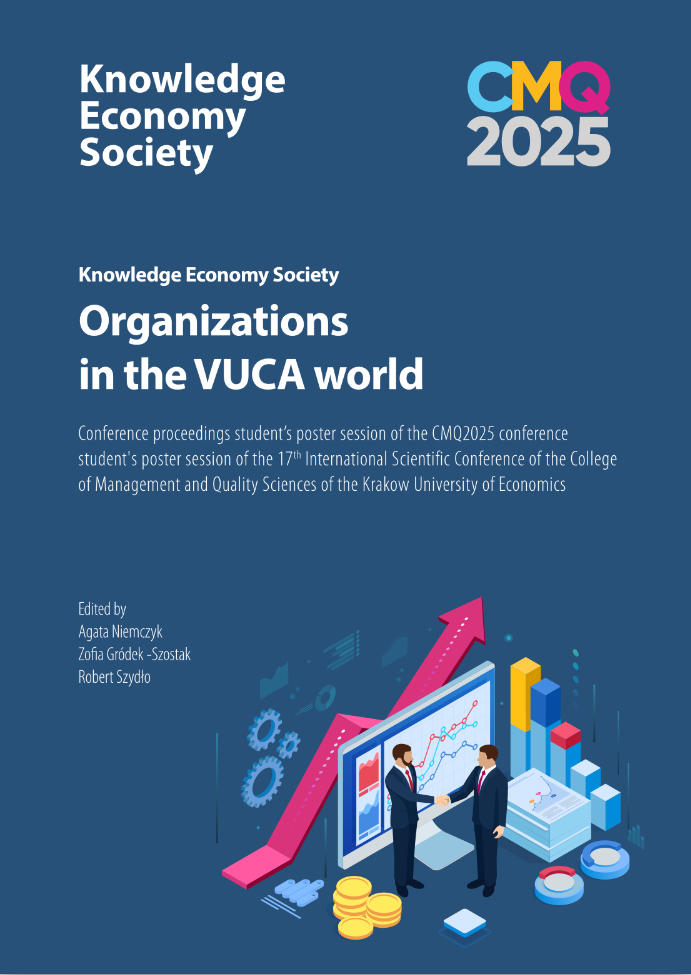 Knowledge Economy Society

CMQ 2025

Knowledge Economy Society

Organizations in the VUCA world

Conference proceedings student's poster session of the CMQ2025 conference student's poster session of the 17$^{th}$ International Scientific Conference of the College of Management and Quality Sciences of the Krakow University of Economics

Edited by
Agata Niemczyk
Zofia Gródek -Szostak
Robert Szydło